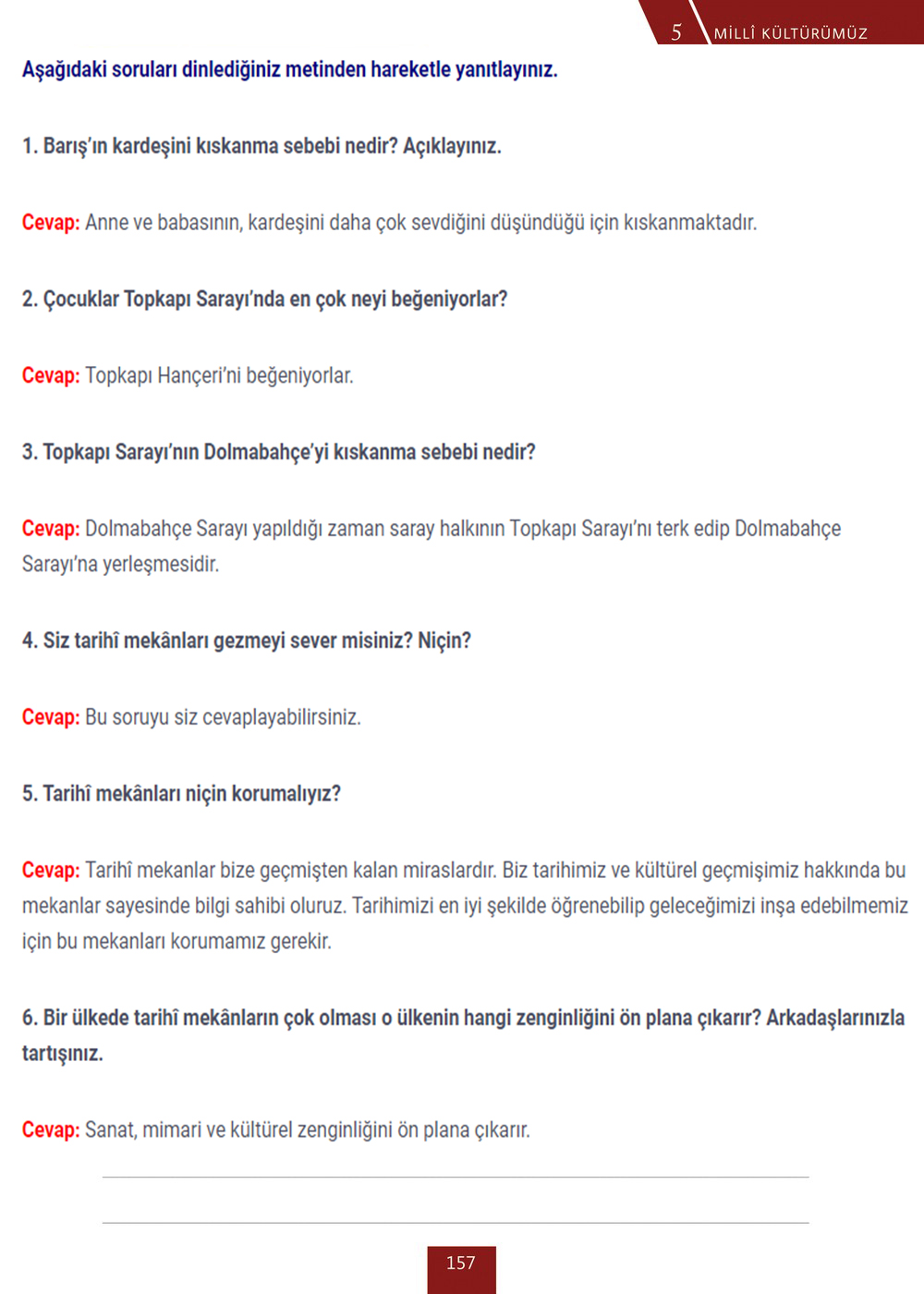 5 MİLLÎ KÜLTÜRÜMÜZ

Aşağıdaki soruları dinlediğiniz metinden hareketle yanıtlayınız.

1. Barış'ın kardeşini kıskanma sebebi nedir? Açıklayınız.

Cevap: Anne ve babasının, kardeşini daha çok sevdiğini düşündüğü için kıskanmaktadır.

2. Çocuklar Topkapı Sarayı'nda en çok neyi beğeniyorlar?

Cevap: Topkapı Hançeri'ni beğeniyorlar.

3. Topkapı Sarayı'nın Dolmabahçe'yi kıskanma sebebi nedir?

Cevap: Dolmabahçe Sarayı yapıldığı zaman saray halkının Topkapı Sarayı'nı terk edip Dolmabahçe Sarayı'na yerleşmesidir.

4. Siz tarihî mekânları gezmeyi sever misiniz? Niçin?

Cevap: Bu soruyu siz cevaplayabilirsiniz.

5. Tarihî mekânları niçin korumalıyız?

Cevap: Tarihî mekanlar bize geçmişten kalan miraslardır. Biz tarihimiz ve kültürel geçmişimiz hakkında bu mekanlar sayesinde bilgi sahibi oluruz. Tarihimizi en iyi şekilde öğrenebilip geleceğimizi inşa edebilmemiz için bu mekanları korumamız gerekir.

6. Bir ülkede tarihî mekânların çok olması o ülkenin hangi zenginliğini ön plana çıkarır? Arkadaşlarınızla tartışınız.

Cevap: Sanat, mimari ve kültürel zenginliğini ön plana çıkarır.

157